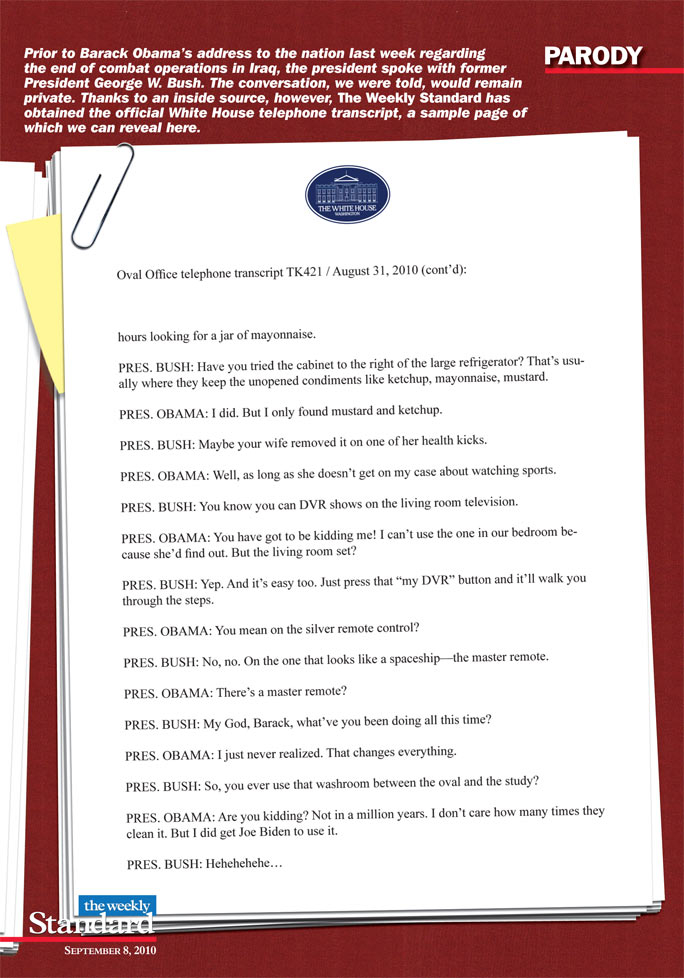 Prior to Barack Obama's address to the nation last week regarding the end of combat operations in Iraq, the president spoke with former President George W. Bush. The conversation, we were told, would remain private. Thanks to an inside source, however, The Weekly Standard has obtained the official White House telephone transcript, a sample page of which we can reveal here.

PARODY

THE WHITE HOUSE
WASHINGTON

Oval Office telephone transcript TK421 / August 31, 2010 (cont'd):

hours looking for a jar of mayonnaise.

PRES. BUSH: Have you tried the cabinet to the right of the large refrigerator? That's usually where they keep the unopened condiments like ketchup, mayonnaise, mustard.

PRES. OBAMA: I did. But I only found mustard and ketchup.

PRES. BUSH: Maybe your wife removed it on one of her health kicks.

PRES. OBAMA: Well, as long as she doesn't get on my case about watching sports.

PRES. BUSH: You know you can DVR shows on the living room television.

PRES. OBAMA: You have got to be kidding me! I can't use the one in our bedroom because she'd find out. But the living room set?

PRES. BUSH: Yep. And it's easy too. Just press that "my DVR" button and it'll walk you through the steps.

PRES. OBAMA: You mean on the silver remote control?

PRES. BUSH: No, no. On the one that looks like a spaceship—the master remote.

PRES. OBAMA: There's a master remote?

PRES. BUSH: My God, Barack, what've you been doing all this time?

PRES. OBAMA: I just never realized. That changes everything.

PRES. BUSH: So, you ever use that washroom between the oval and the study?

PRES. OBAMA: Are you kidding? Not in a million years. I don't care how many times they clean it. But I did get Joe Biden to use it.

PRES. BUSH: Hehehehehe…

the weekly Standard
SEPTEMBER 8, 2010